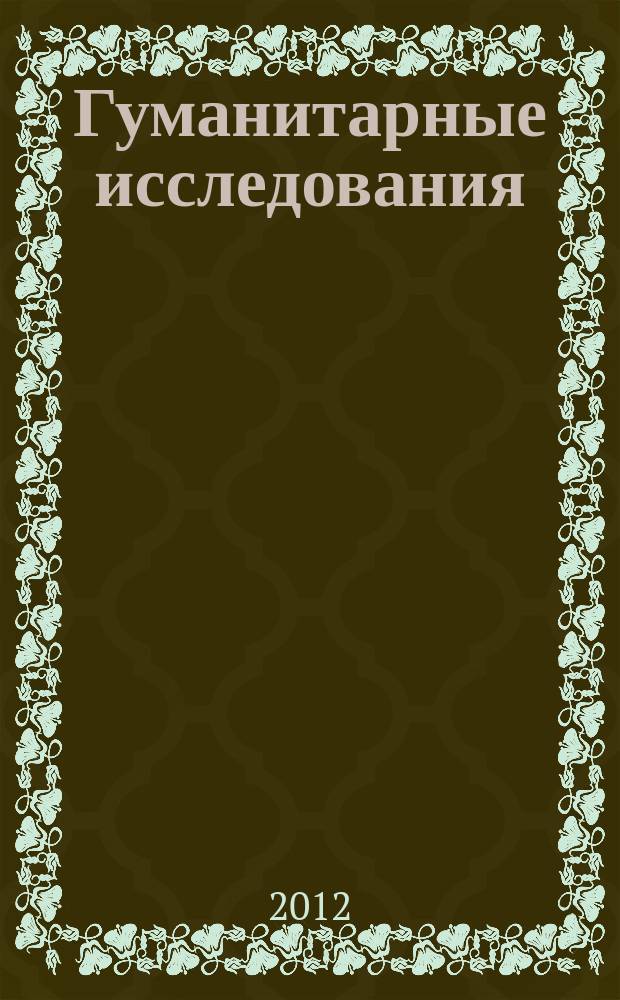 Гуманитарные исследования

2012